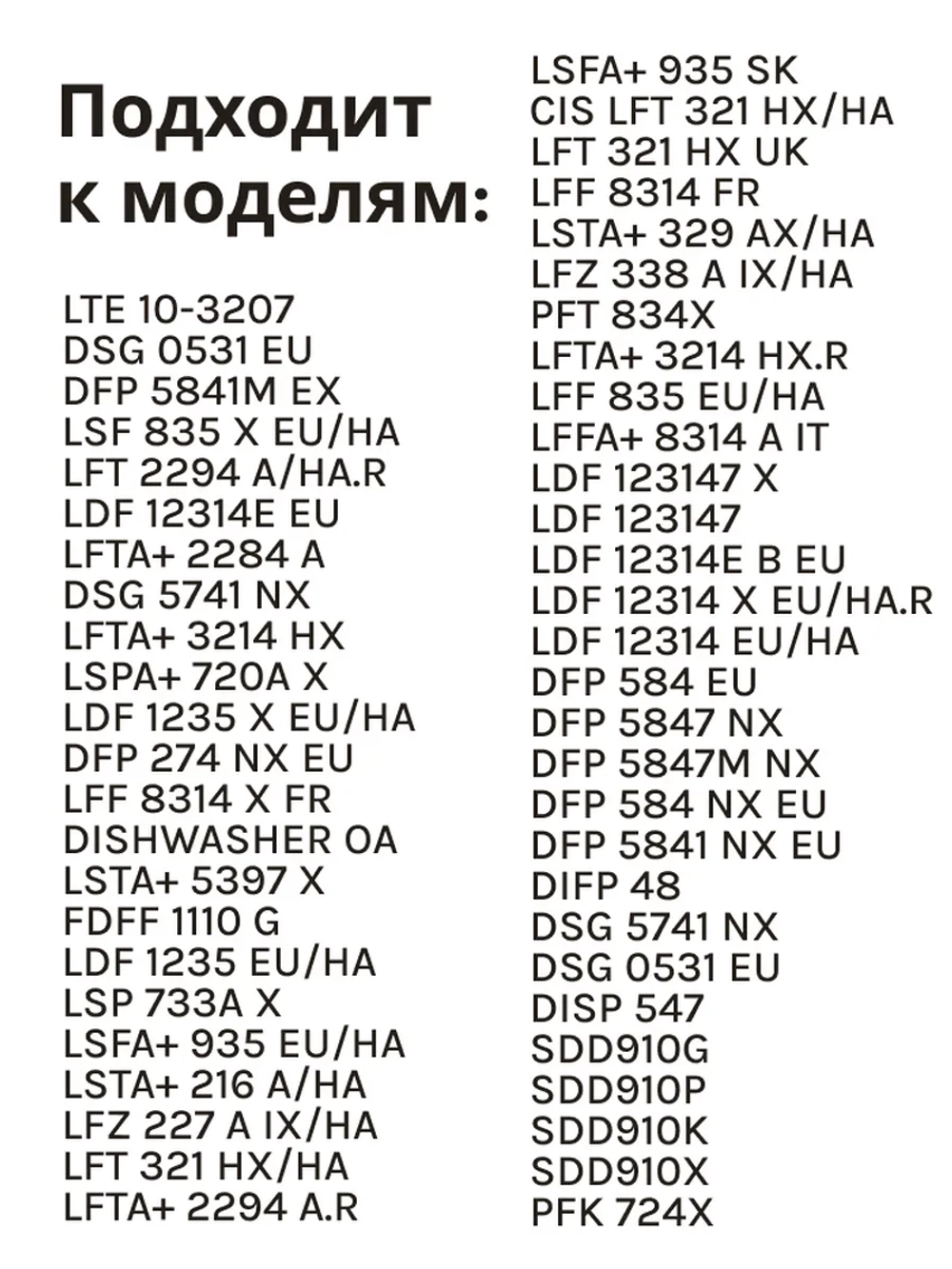 Подходит к моделям:

LTE 10-3207
DSG 0531 EU
DFP 5841M EX
LSF 835 X EU/HA
LFT 2294 A/HA.R
LDF 12314E EU
LFTA+ 2284 A
DSG 5741 NX
LFTA+ 3214 HX
LSPA+ 720A X
LDF 1235 X EU/HA
DFP 274 NX EU
LFF 8314 X FR
DISHWASHER OA
LSTA+ 5397 X
FDFF 1110 G
LDF 1235 EU/HA
LSP 733A X
LSFA+ 935 EU/HA
LSTA+ 216 A/HA
LFZ 227 A IX/HA
LFT 321 HX/HA
LFTA+ 2294 A.R

LSFA+ 935 SK
CIS LFT 321 HX/HA
LFT 321 HX UK
LFF 8314 FR
LSTA+ 329 AX/HA
LFZ 338 A IX/HA
PFT 834X
LFTA+ 3214 HX.R
LFF 835 EU/HA
LFFA+ 8314 A IT
LDF 123147 X
LDF 123147
LDF 12314E B EU
LDF 12314 X EU/HA.R
LDF 12314 EU/HA
DFP 584 EU
DFP 5847 NX
DFP 5847M NX
DFP 584 NX EU
DFP 5841 NX EU
DIFP 48
DSG 5741 NX
DSG 0531 EU
DISP 547
SDD910G
SDD910P
SDD910K
SDD910X
PFK 724X